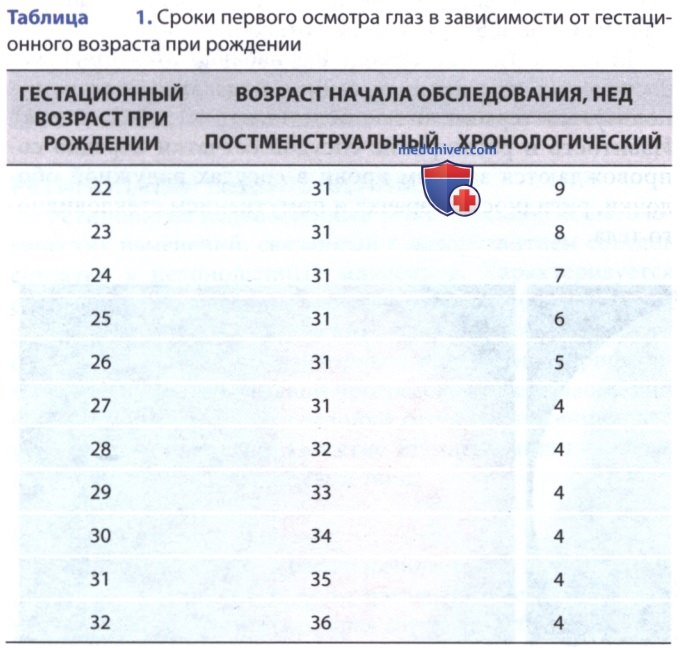 Таблица 1. Сроки первого осмотра глаз в зависимости от гестационного возраста при рождении

| ГЕСТАЦИОННЫЙ ВОЗРАСТ ПРИ РОЖДЕНИИ | ВОЗРАСТ НАЧАЛА ОБСЛЕДОВАНИЯ, НЕД | |
|---|---|---|
| | ПОСТМЕНСТРУАЛЬНЫЙ | ХРОНОЛОГИЧЕСКИЙ |
| 22 | 31 | 9 |
| 23 | 31 | 8 |
| 24 | 31 | 7 |
| 25 | 31 | 6 |
| 26 | 31 | 5 |
| 27 | 31 | 4 |
| 28 | 32 | 4 |
| 29 | 33 | 4 |
| 30 | 34 | 4 |
| 31 | 35 | 4 |
| 32 | 36 | 4 |

meduniver.com